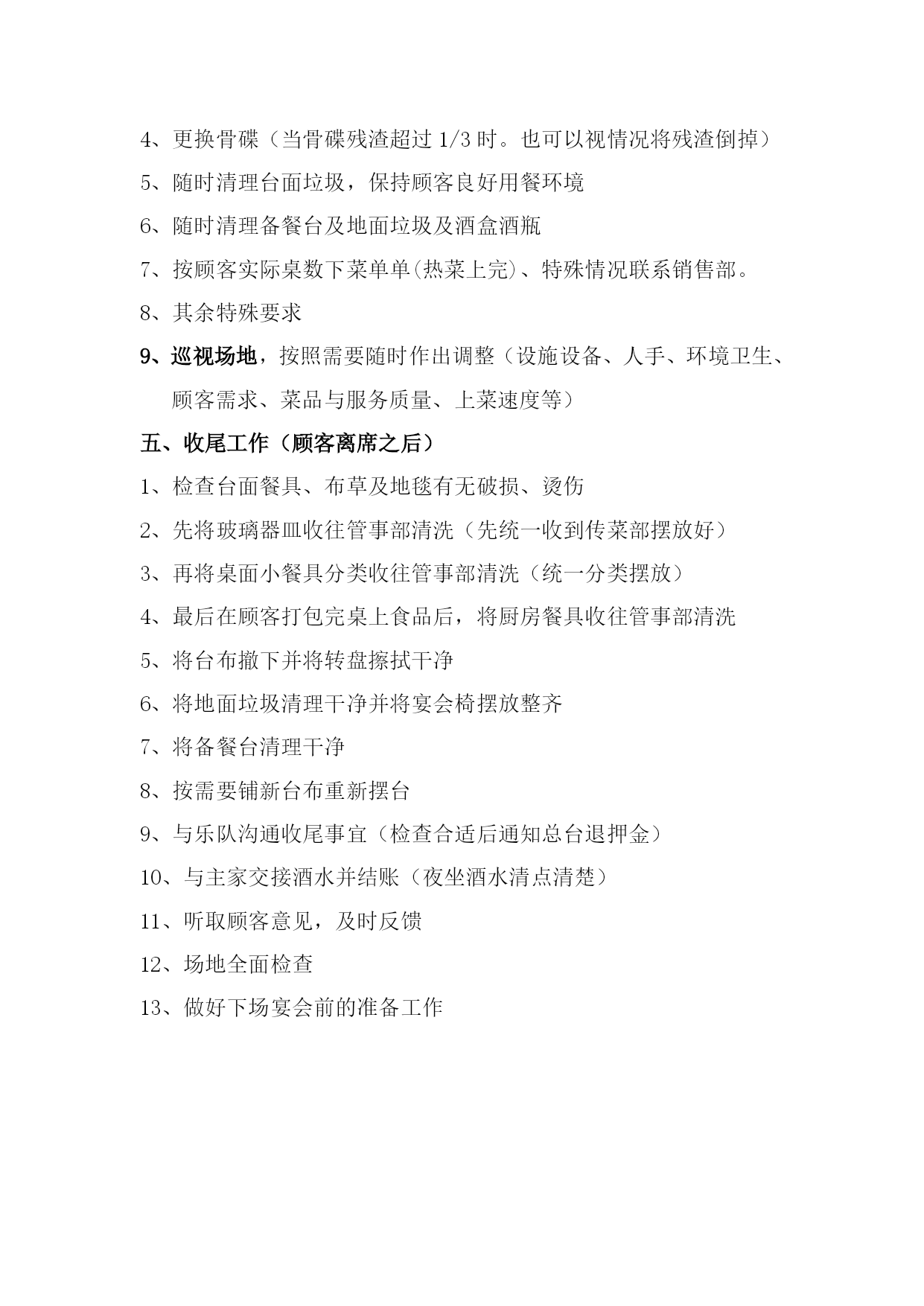 4、更换骨碟（当骨碟残渣超过 1/3 时。也可以视情况将残渣倒掉）

5、随时清理台面垃圾，保持顾客良好用餐环境

6、随时清理备餐台及地面垃圾及酒盒酒瓶

7、按顾客实际桌数下菜单单(热菜上完)、特殊情况联系销售部。

8、其余特殊要求

9、巡视场地，按照需要随时作出调整（设施设备、人手、环境卫生、顾客需求、菜品与服务质量、上菜速度等）

五、收尾工作（顾客离席之后）

1、检查台面餐具、布草及地毯有无破损、烫伤

2、先将玻璃器皿收往管事部清洗（先统一收到传菜部摆放好）

3、再将桌面小餐具分类收往管事部清洗（统一分类摆放）

4、最后在顾客打包完桌上食品后，将厨房餐具收往管事部清洗

5、将台布撤下并将转盘擦拭干净

6、将地面垃圾清理干净并将宴会椅摆放整齐

7、将备餐台清理干净

8、按需要铺新台布重新摆台

9、与乐队沟通收尾事宜（检查合适后通知总台退押金）

10、与主家交接酒水并结账（夜坐酒水清点清楚）

11、听取顾客意见，及时反馈

12、场地全面检查

13、做好下场宴会前的准备工作